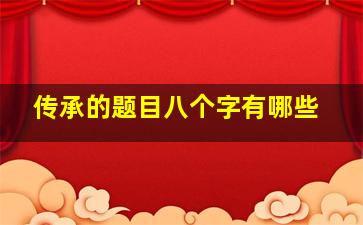 传承的题目八个字有哪些